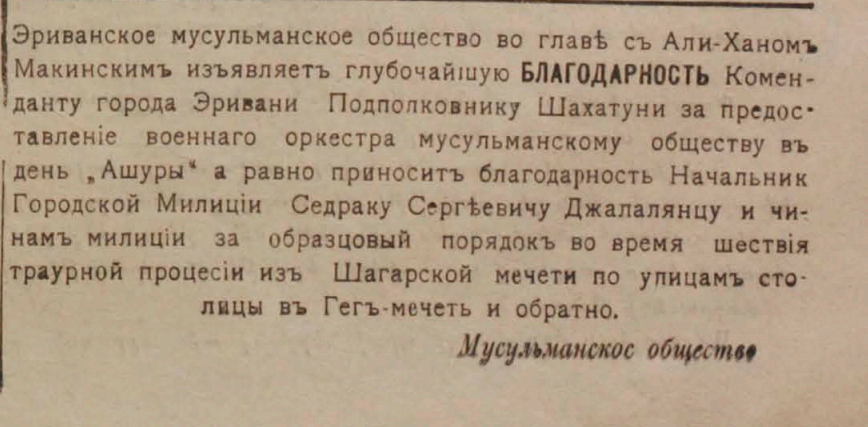 Эриванское мусульманское общество во главѣ съ Али-Ханомъ Макинскимъ изъявляетъ глубочайшую БЛАГОДАРНОСТЬ Коменданту города Эривани Подполковнику Шахатуни за предоставленіе военнаго оркестра мусульманскому обществу въ день „Ашуры“ а равно приноситъ благодарность Начальник Городской Милиціи Седраку Сергѣевичу Джалалянцу и чинамъ милиціи за образцовый порядокъ во время шествія траурной процесіи изъ Шагарской мечети по улицамъ столицы въ Гегъ-мечеть и обратно.

Мусульманское общество